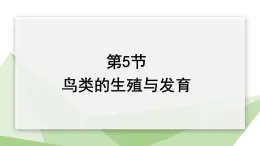 第5节
鸟类的生殖与发育